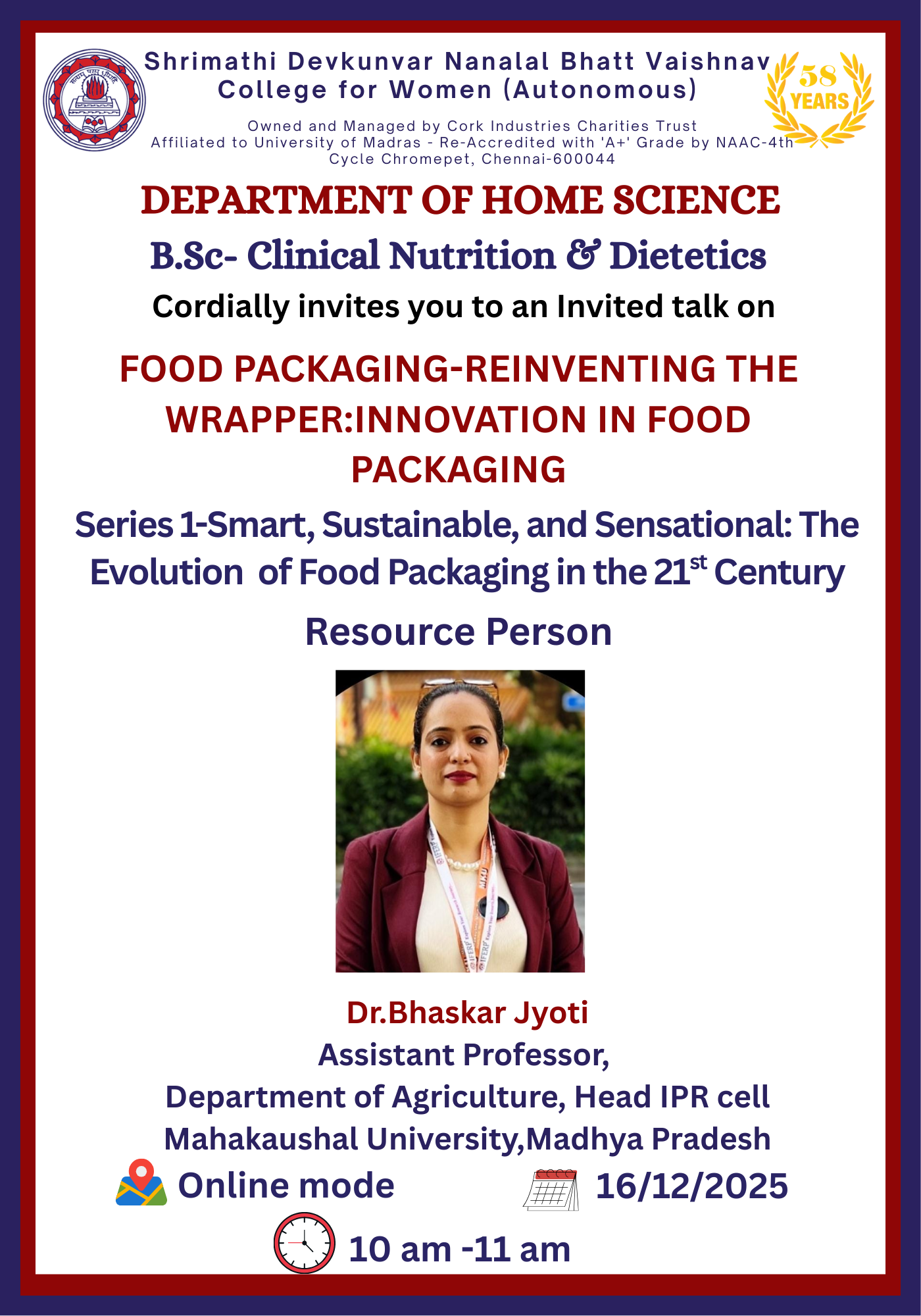 Shrimathi Devkunvar Nanalal Bhatt Vaishnav College for Women (Autonomous)

58 YEARS

Owned and Managed by Cork Industries Charities Trust
Affiliated to University of Madras - Re-Accredited with 'A+' Grade by NAAC-4th Cycle Chromepet, Chennai-600044

DEPARTMENT OF HOME SCIENCE

B.Sc- Clinical Nutrition & Dietetics

Cordially invites you to an Invited talk on

FOOD PACKAGING-REINVENTING THE WRAPPER:INNOVATION IN FOOD PACKAGING

Series 1-Smart, Sustainable, and Sensational: The Evolution of Food Packaging in the 21$^{st}$ Century

Resource Person

Dr.Bhaskar Jyoti
Assistant Professor,
Department of Agriculture, Head IPR cell
Mahakaushal University,Madhya Pradesh

Online mode

16/12/2025

10 am -11 am